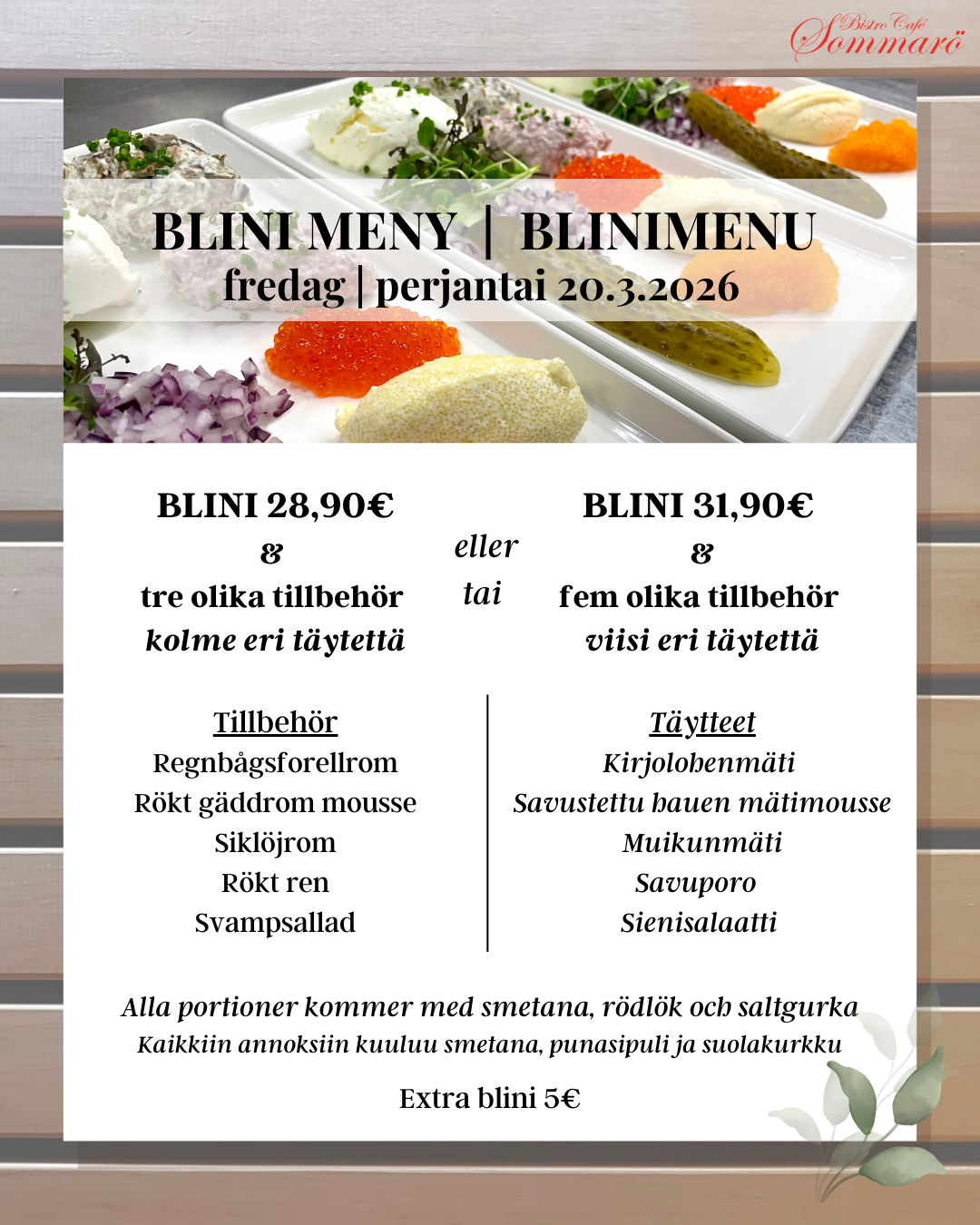 Bistro Café Sommarö

BLINI MENY | BLINIMENU
fredag | perjantai 20.3.2026

BLINI 28,90€
&
tre olika tillbehör
kolme eri täytettä

eller
tai

BLINI 31,90€
&
fem olika tillbehör
viisi eri täytettä

Tillbehör
Regnbågsforellrom
Rökt gäddrom mousse
Siklöjrom
Rökt ren
Svampsallad

Täytteet
Kirjolohenmäti
Savustettu hauen mätimousse
Muikunmäti
Savuporo
Sienisalaatti

Alla portioner kommer med smetana, rödlök och saltgurka
Kaikkiin annoksiin kuuluu smetana, punasipuli ja suolakurkku

Extra blini 5€